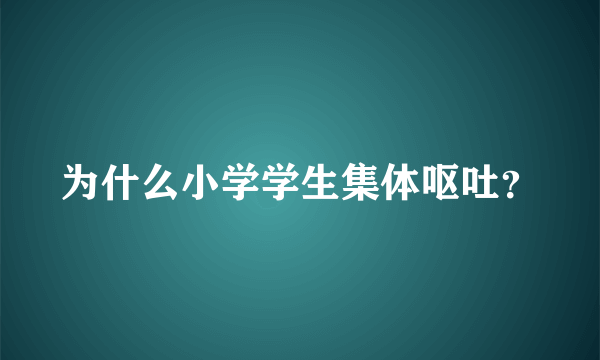 为什么小学学生集体呕吐?